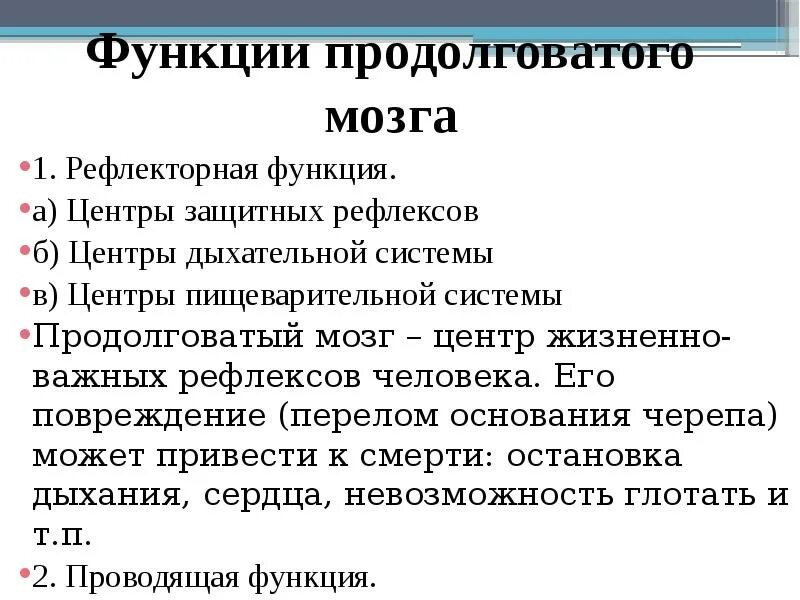 Функции продолговатого мозга

• 1. Рефлекторная функция.

• а) Центры защитных рефлексов

• б) Центры дыхательной системы

• в) Центры пищеварительной системы

• Продолговатый мозг – центр жизненно-важных рефлексов человека. Его повреждение (перелом основания черепа) может привести к смерти: остановка дыхания, сердца, невозможность глотать и т.п.

• 2. Проводящая функция.